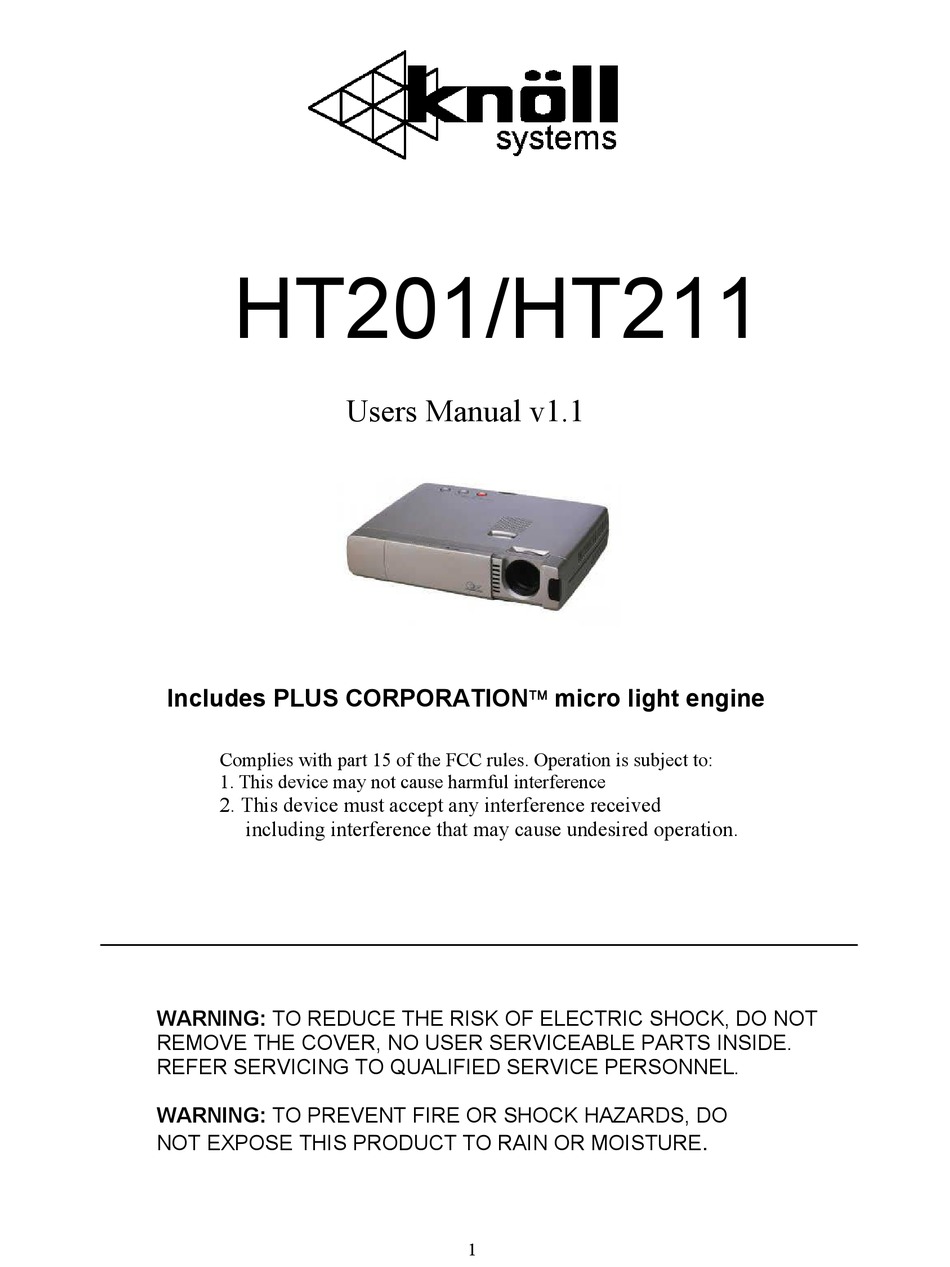 knöll
systems

HT201/HT211

Users Manual v1.1

Includes PLUS CORPORATION™ micro light engine

Complies with part 15 of the FCC rules. Operation is subject to:
1. This device may not cause harmful interference
2. This device must accept any interference received including interference that may cause undesired operation.

WARNING: TO REDUCE THE RISK OF ELECTRIC SHOCK, DO NOT REMOVE THE COVER, NO USER SERVICEABLE PARTS INSIDE. REFER SERVICING TO QUALIFIED SERVICE PERSONNEL.

WARNING: TO PREVENT FIRE OR SHOCK HAZARDS, DO NOT EXPOSE THIS PRODUCT TO RAIN OR MOISTURE.

1